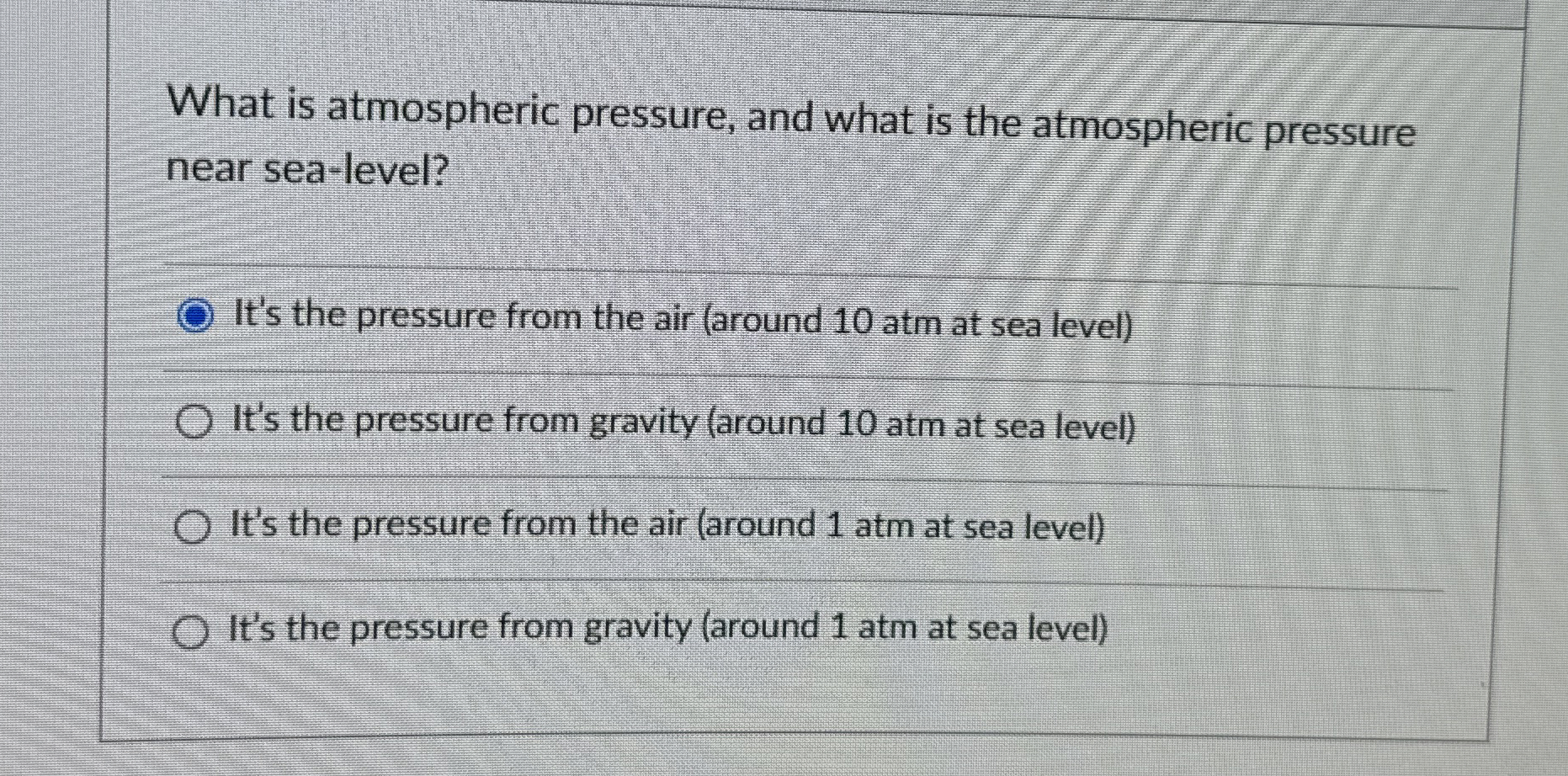 What is atmospheric pressure, and what is the atmospheric pressure near sea-level?

It's the pressure from the air (around 10 atm at sea level)

It's the pressure from gravity (around 10 atm at sea level)

It's the pressure from the air (around 1 atm at sea level)

It's the pressure from gravity (around 1 atm at sea level)